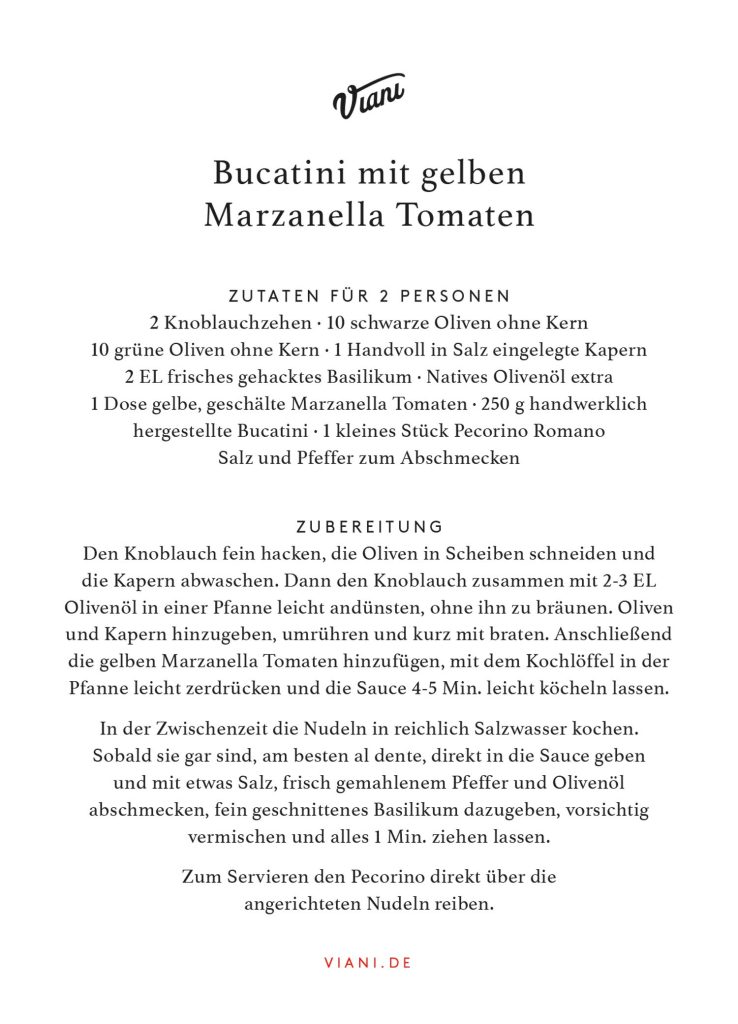 Viani

Bucatini mit gelben Marzanella Tomaten

ZUTATEN FÜR 2 PERSONEN
2 Knoblauchzehen · 10 schwarze Oliven ohne Kern
10 grüne Oliven ohne Kern · 1 Handvoll in Salz eingelegte Kapern
2 EL frisches gehacktes Basilikum · Natives Olivenöl extra
1 Dose gelbe, geschälte Marzanella Tomaten · 250 g handwerklich hergestellte Bucatini · 1 kleines Stück Pecorino Romano
Salz und Pfeffer zum Abschmecken

ZUBEREITUNG
Den Knoblauch fein hacken, die Oliven in Scheiben schneiden und die Kapern abwaschen. Dann den Knoblauch zusammen mit 2-3 EL Olivenöl in einer Pfanne leicht andünsten, ohne ihn zu bräunen. Oliven und Kapern hinzugeben, umrühren und kurz mit braten. Anschließend die gelben Marzanella Tomaten hinzufügen, mit dem Kochlöffel in der Pfanne leicht zerdrücken und die Sauce 4-5 Min. leicht köcheln lassen.

In der Zwischenzeit die Nudeln in reichlich Salzwasser kochen. Sobald sie gar sind, am besten al dente, direkt in die Sauce geben und mit etwas Salz, frisch gemahlenem Pfeffer und Olivenöl abschmecken, fein geschnittenes Basilikum dazugeben, vorsichtig vermischen und alles 1 Min. ziehen lassen.

Zum Servieren den Pecorino direkt über die angerichteten Nudeln reiben.

VIANI.DE